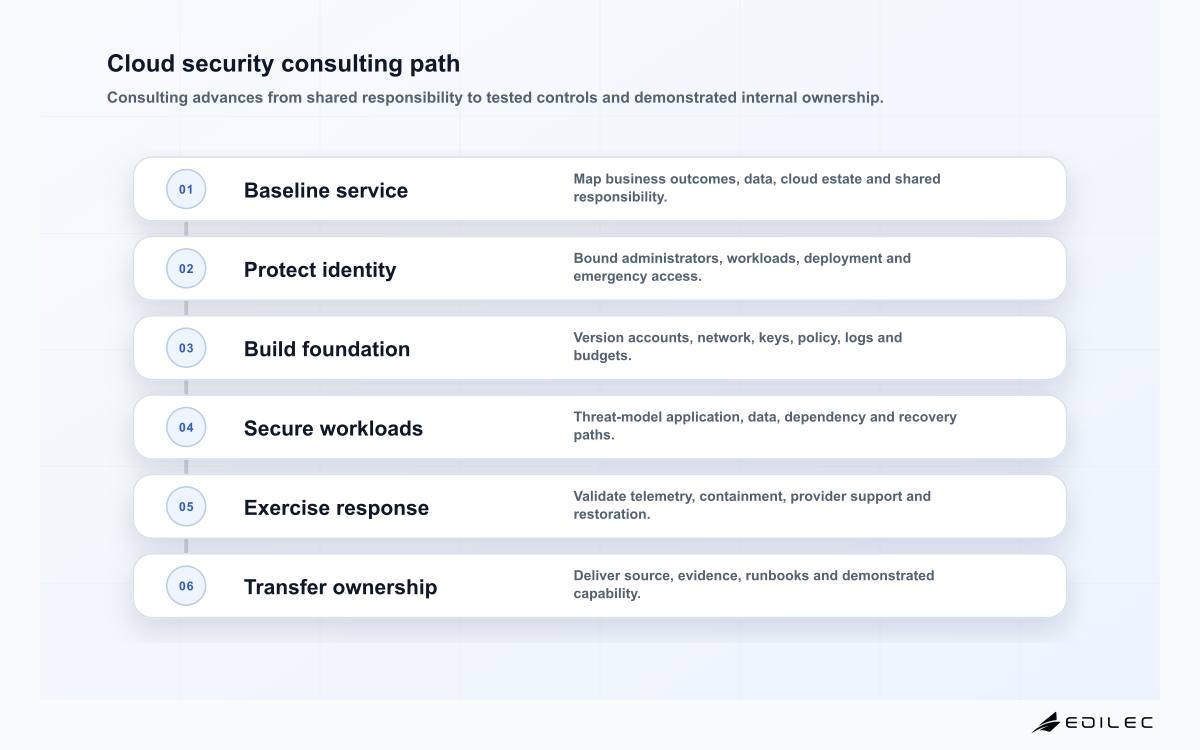 Cloud security consulting path

Consulting advances from shared responsibility to tested controls and demonstrated internal ownership.

01 Baseline service
Map business outcomes, data, cloud estate and shared responsibility.

02 Protect identity
Bound administrators, workloads, deployment and emergency access.

03 Build foundation
Version accounts, network, keys, policy, logs and budgets.

04 Secure workloads
Threat-model application, data, dependency and recovery paths.

05 Exercise response
Validate telemetry, containment, provider support and restoration.

06 Transfer ownership
Deliver source, evidence, runbooks and demonstrated capability.

EDILEC